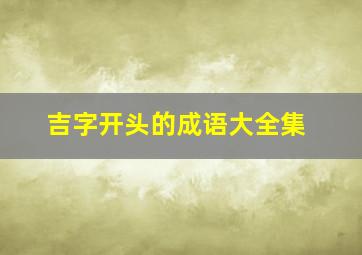 吉字开头的成语大全集